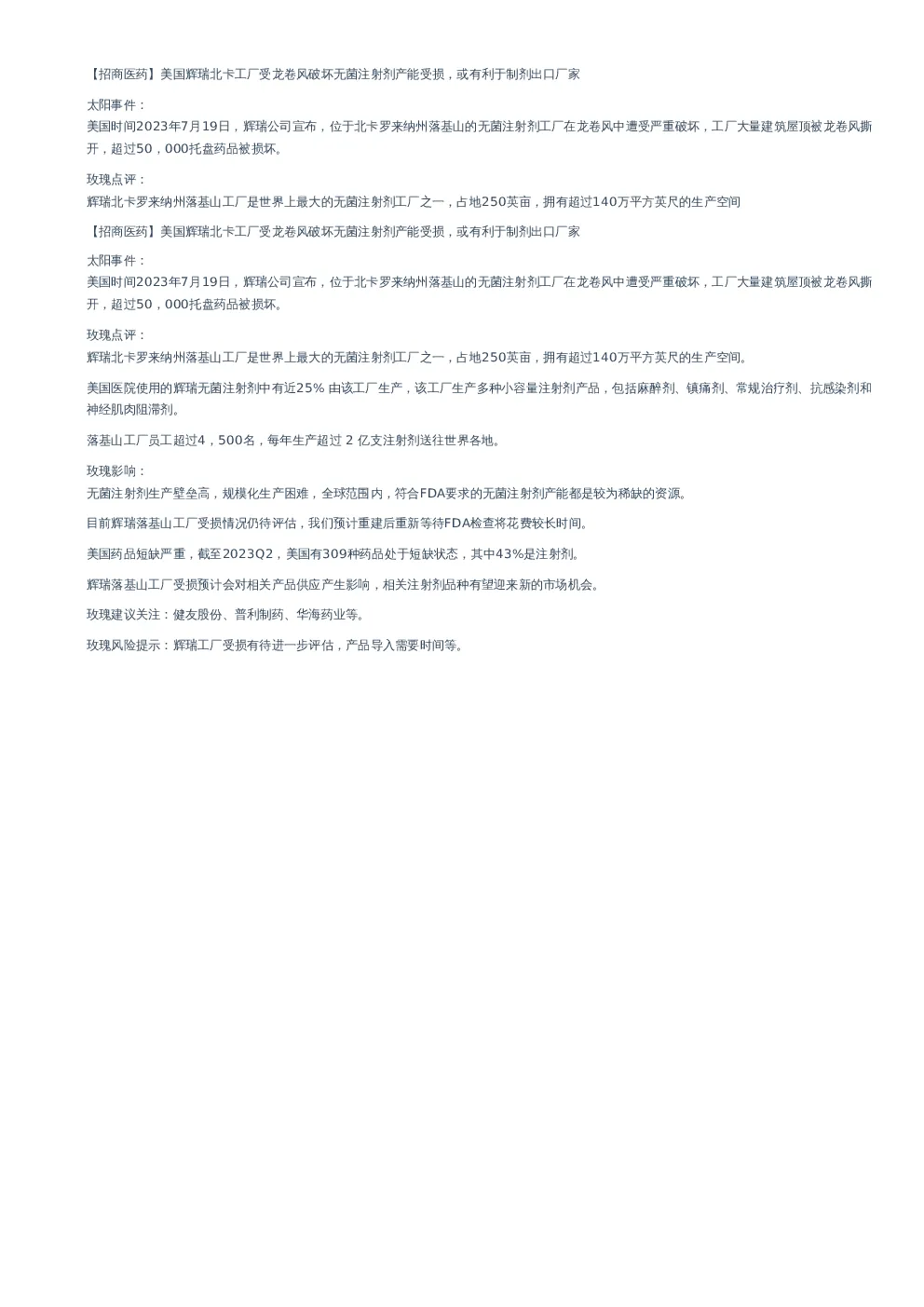 【招商医药】美国辉瑞北卡工厂受龙卷风破坏无菌注射剂产能受损，或有利于制剂出口厂家

太阳事件：
美国时间2023年7月19日，辉瑞公司宣布，位于北卡罗来纳州落基山的无菌注射剂工厂在龙卷风中遭受严重破坏，工厂大量建筑屋顶被龙卷风撕开，超过50，000托盘药品被损坏。

玫瑰点评：
辉瑞北卡罗来纳州落基山工厂是世界上最大的无菌注射剂工厂之一，占地250英亩，拥有超过140万平方英尺的生产空间

【招商医药】美国辉瑞北卡工厂受龙卷风破坏无菌注射剂产能受损，或有利于制剂出口厂家

太阳事件：
美国时间2023年7月19日，辉瑞公司宣布，位于北卡罗来纳州落基山的无菌注射剂工厂在龙卷风中遭受严重破坏，工厂大量建筑屋顶被龙卷风撕开，超过50，000托盘药品被损坏。

玫瑰点评：
辉瑞北卡罗来纳州落基山工厂是世界上最大的无菌注射剂工厂之一，占地250英亩，拥有超过140万平方英尺的生产空间。

美国医院使用的辉瑞无菌注射剂中有近25% 由该工厂生产，该工厂生产多种小容量注射剂产品，包括麻醉剂、镇痛剂、常规治疗剂、抗感染剂和神经肌肉阻滞剂。

落基山工厂员工超过4，500名，每年生产超过 2 亿支注射剂送往世界各地。

玫瑰影响：
无菌注射剂生产壁垒高，规模化生产困难，全球范围内，符合FDA要求的无菌注射剂产能都是较为稀缺的资源。

目前辉瑞落基山工厂受损情况仍待评估，我们预计重建后重新等待FDA检查将花费较长时间。

美国药品短缺严重，截至2023Q2，美国有309种药品处于短缺状态，其中43%是注射剂。

辉瑞落基山工厂受损预计会对相关产品供应产生影响，相关注射剂品种有望迎来新的市场机会。

玫瑰建议关注：健友股份、普利制药、华海药业等。

玫瑰风险提示：辉瑞工厂受损有待进一步评估，产品导入需要时间等。